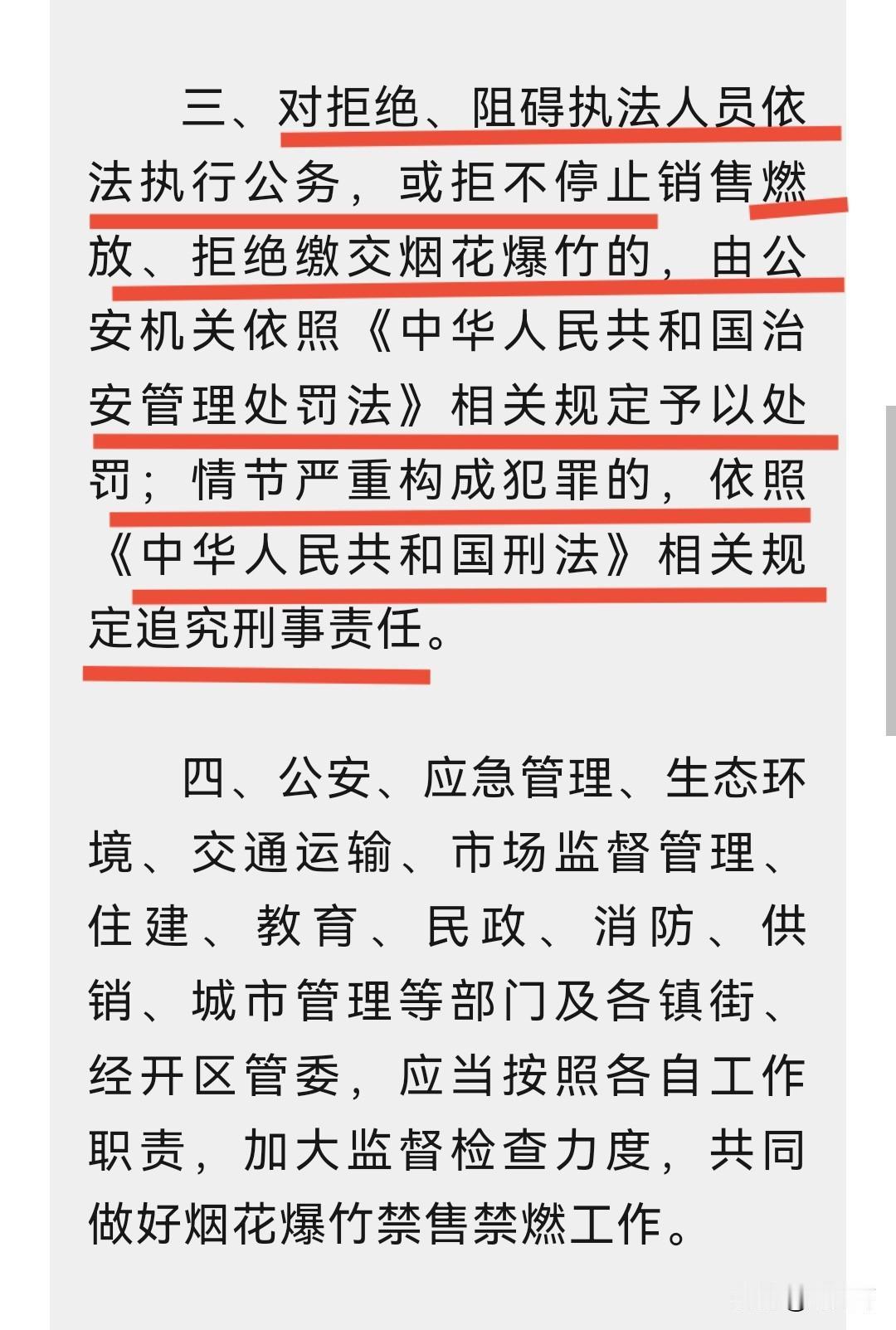 三、对拒绝、阻碍执法人员依法执行公务，或拒不停止销售燃放、拒绝缴交烟花爆竹的，由公安机关依照《中华人民共和国治安管理处罚法》相关规定予以处罚；情节严重构成犯罪的，依照《中华人民共和国刑法》相关规定追究刑事责任。

四、公安、应急管理、生态环境、交通运输、市场监督管理、住建、教育、民政、消防、供销、城市管理等部门及各镇街、经开区管委，应当按照各自工作职责，加大监督检查力度，共同做好烟花爆竹禁售禁燃工作。